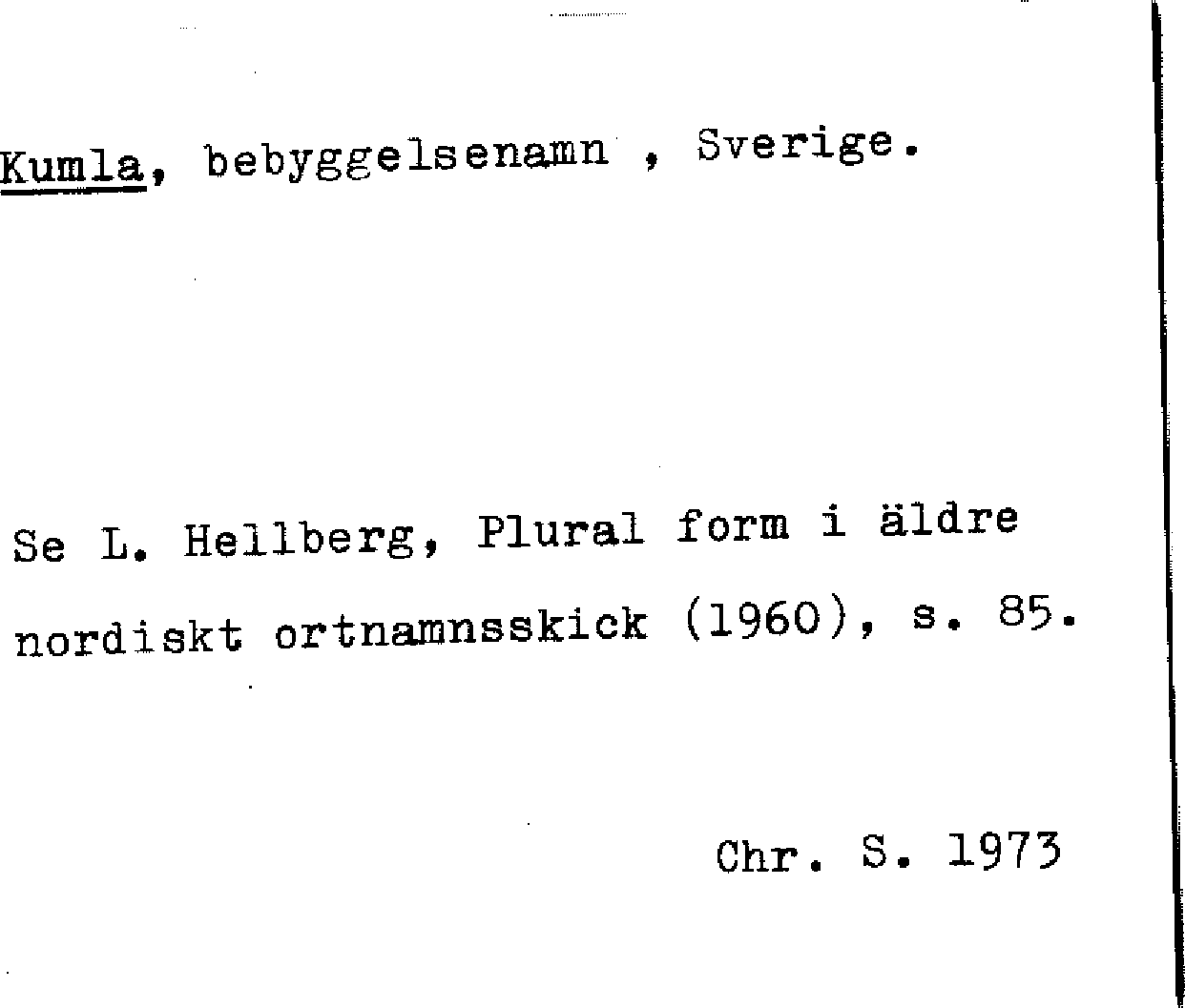 Kumla, bebyggelsenamn , Sverige.

Se L. Hellberg, Plural form i äldre nordiskt ortnamnsskick (1960), s. 85.

Chr. S. 1973